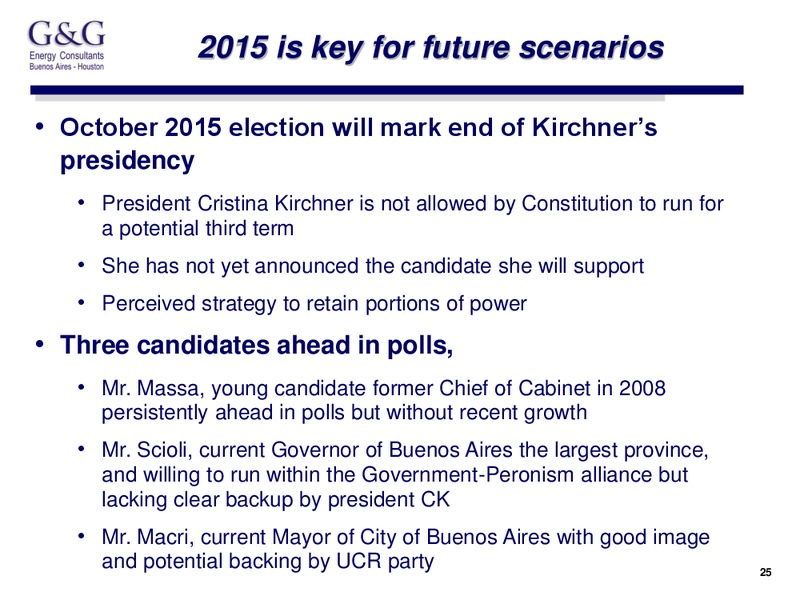 G&G
Energy Consultants
Buenos Aires - Houston

2015 is key for future scenarios

• October 2015 election will mark end of Kirchner's presidency

• President Cristina Kirchner is not allowed by Constitution to run for a potential third term

• She has not yet announced the candidate she will support

• Perceived strategy to retain portions of power

• Three candidates ahead in polls,

• Mr. Massa, young candidate former Chief of Cabinet in 2008 persistently ahead in polls but without recent growth

• Mr. Scioli, current Governor of Buenos Aires the largest province, and willing to run within the Government-Peronism alliance but lacking clear backup by president CK

• Mr. Macri, current Mayor of City of Buenos Aires with good image and potential backing by UCR party

25